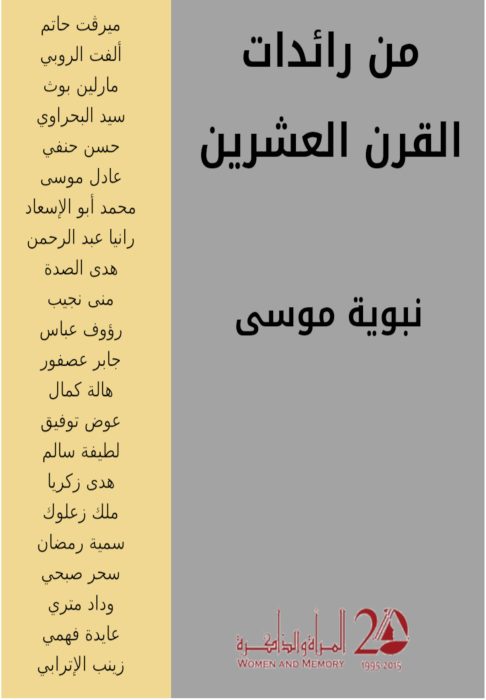 من رائدات
القرن العشرين

نبوية موسى

المرأة والذاكرة
WOMEN AND MEMORY
20
1995-2015

ميرفت حاتم
ألفت الروبي
مارلين بوث
سيد البحراوي
حسن حنفي
عادل موسى
محمد أبو الإسعاد
رانيا عبد الرحمن
هدى الصدة
منى نجيب
رؤوف عباس
جابر عصفور
هالة كمال
عوض توفيق
لطيفة سالم
هدى زكريا
ملك زعلوك
سمية رمضان
سحر صبحي
وداد متري
عايدة فهمي
زينب الإترابي